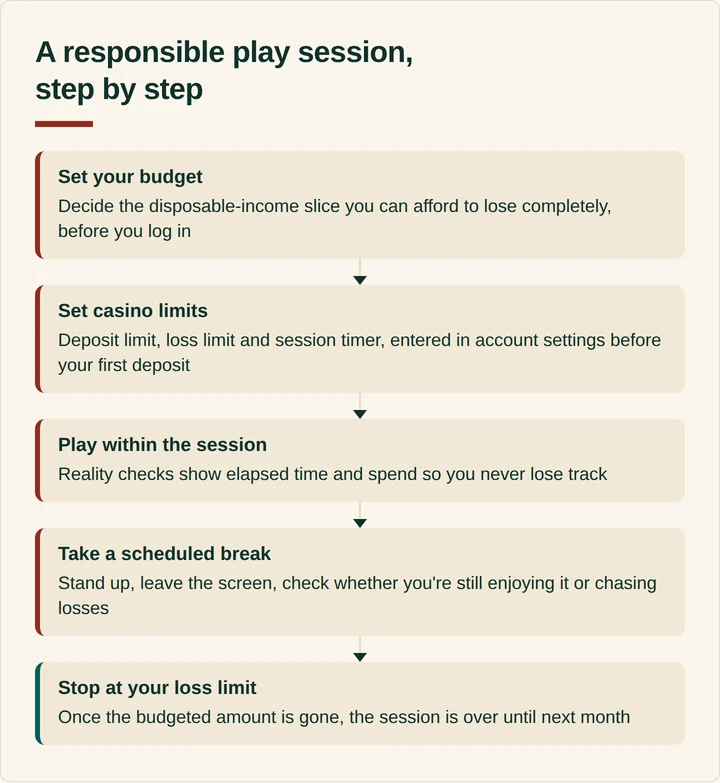 A responsible play session, step by step

Set your budget
Decide the disposable-income slice you can afford to lose completely, before you log in

Set casino limits
Deposit limit, loss limit and session timer, entered in account settings before your first deposit

Play within the session
Reality checks show elapsed time and spend so you never lose track

Take a scheduled break
Stand up, leave the screen, check whether you're still enjoying it or chasing losses

Stop at your loss limit
Once the budgeted amount is gone, the session is over until next month